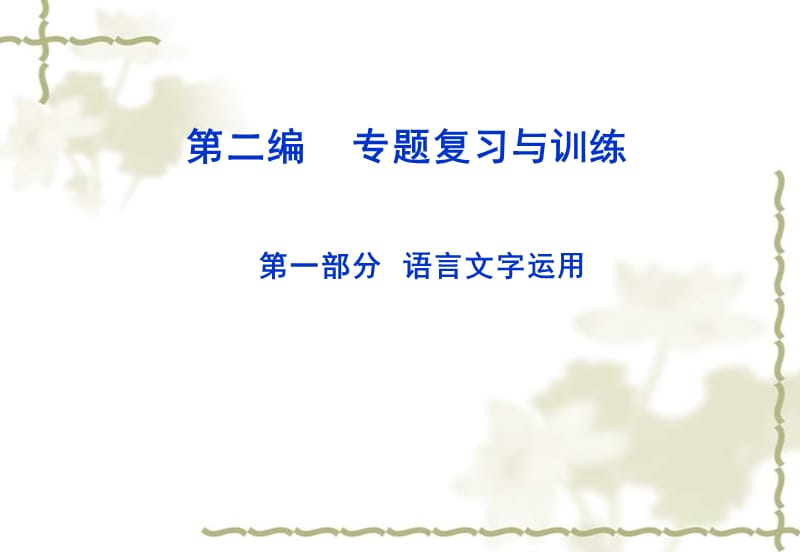 第二编　专题复习与训练

第一部分　语言文字运用